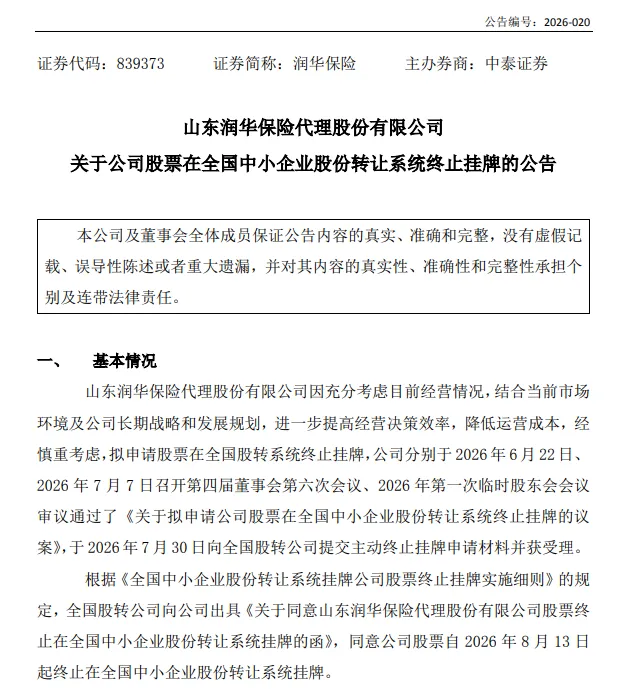 公告编号：2026-020

证券代码：839373　　证券简称：润华保险　　主办券商：中泰证券

山东润华保险代理股份有限公司
关于公司股票在全国中小企业股份转让系统终止挂牌的公告

本公司及董事会全体成员保证公告内容的真实、准确和完整，没有虚假记载、误导性陈述或者重大遗漏，并对其内容的真实性、准确性和完整性承担个别及连带法律责任。

一、　基本情况

山东润华保险代理股份有限公司因充分考虑目前经营情况，结合当前市场环境及公司长期战略和发展规划，进一步提高经营决策效率，降低运营成本，经慎重考虑，拟申请股票在全国股转系统终止挂牌，公司分别于 2026 年 6 月 22 日、2026 年 7 月 7 日召开第四届董事会第六次会议、2026 年第一次临时股东会会议审议通过了《关于拟申请公司股票在全国中小企业股份转让系统终止挂牌的议案》，于 2026 年 7 月 30 日向全国股转公司提交主动终止挂牌申请材料并获受理。

根据《全国中小企业股份转让系统挂牌公司股票终止挂牌实施细则》的规定，全国股转公司向公司出具《关于同意山东润华保险代理股份有限公司股票终止在全国中小企业股份转让系统挂牌的函》，同意公司股票自 2026 年 8 月 13 日起终止在全国中小企业股份转让系统挂牌。